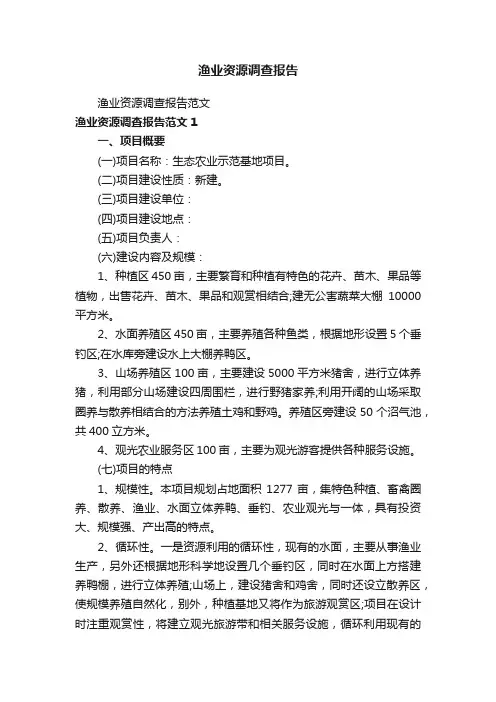 渔业资源调查报告

渔业资源调查报告范文

渔业资源调查报告范文 1

一、项目概要

(一)项目名称：生态农业示范基地项目。

(二)项目建设性质：新建。

(三)项目建设单位：

(四)项目建设地点：

(五)项目负责人：

(六)建设内容及规模：

1、种植区 450 亩，主要繁育和种植有特色的花卉、苗木、果品等植物，出售花卉、苗木、果品和观赏相结合;建无公害蔬菜大棚 10000 平方米。

2、水面养殖区 450 亩，主要养殖各种鱼类，根据地形设置 5 个垂钓区;在水库旁建设水上大棚养鸭区。

3、山场养殖区 100 亩，主要建设 5000 平方米猪舍，进行立体养猪，利用部分山场建设四周围栏，进行野猪家养;利用开阔的山场采取圈养与散养相结合的方法养殖土鸡和野鸡。养殖区旁建设 50 个沼气池，共 400 立方米。

4、观光农业服务区 100 亩，主要为观光游客提供各种服务设施。

(七)项目的特点

1、规模性。本项目规划占地面积 1277 亩，集特色种植、畜禽圈养、散养、渔业、水面立体养鸭、垂钓、农业观光与一体，具有投资大、规模强、产出高的特点。

2、循环性。一是资源利用的循环性，现有的水面，主要从事渔业生产，另外还根据地形科学地设置几个垂钓区，同时在水面上方搭建养鸭棚，进行立体养殖;山场上，建设猪舍和鸡舍，同时还设立散养区，使规模养殖自然化，别外，种植基地又将作为旅游观赏区;项目在设计时注重观赏性，将建立观光旅游带和相关服务设施，循环利用现有的